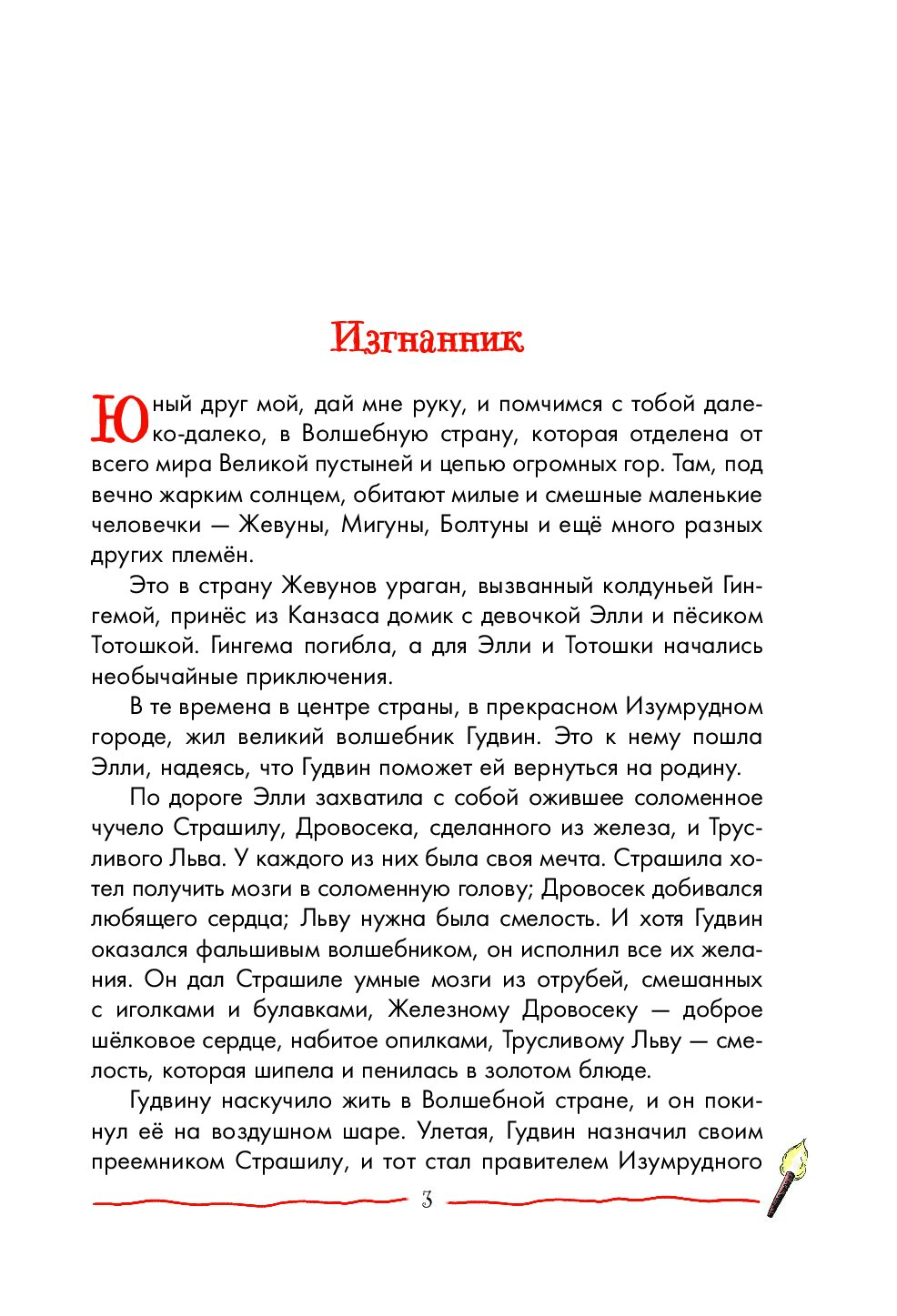 Изгнанник

Юный друг мой, дай мне руку, и помчимся с тобой далеко-далеко, в Волшебную страну, которая отделена от всего мира Великой пустыней и цепью огромных гор. Там, под вечно жарким солнцем, обитают милые и смешные маленькие человечки — Жевуны, Мигуны, Болтуны и ещё много разных других племён.

Это в страну Жевунов ураган, вызванный колдуньей Гингемой, принёс из Канзаса домик с девочкой Элли и пёсиком Тотошкой. Гингема погибла, а для Элли и Тотошки начались необычайные приключения.

В те времена в центре страны, в прекрасном Изумрудном городе, жил великий волшебник Гудвин. Это к нему пошла Элли, надеясь, что Гудвин поможет ей вернуться на родину.

По дороге Элли захватила с собой ожившее соломенное чучело Страшилу, Дровосека, сделанного из железа, и Трусливого Льва. У каждого из них была своя мечта. Страшила хотел получить мозги в соломенную голову; Дровосек добивался любящего сердца; Льву нужна была смелость. И хотя Гудвин оказался фальшивым волшебником, он исполнил все их желания. Он дал Страшиле умные мозги из отрубей, смешанных с иголками и булавками, Железному Дровосеку — доброе шёлковое сердце, набитое опилками, Трусливому Льву — смелость, которая шипела и пенилась в золотом блюде.

Гудвину наскучило жить в Волшебной стране, и он покинул её на воздушном шаре. Улетая, Гудвин назначил своим преемником Страшилу, и тот стал правителем Изумрудного

3